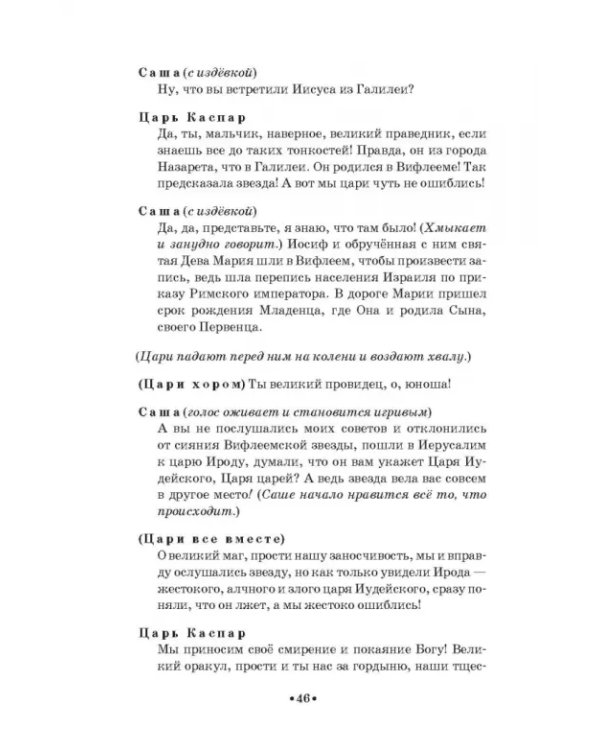 Саша (с издёвкой)
Ну, что вы встретили Иисуса из Галилеи?

Царь Каспар
Да, ты, мальчик, наверное, великий праведник, если знаешь все до таких тонкостей! Правда, он из города Назарета, что в Галилеи. Он родился в Вифлееме! Так предсказала звезда! А вот мы цари чуть не ошиблись!

Саша (с издёвкой)
Да, да, представьте, я знаю, что там было! (Хмыкает и занудно говорит.) Иосиф и обручённая с ним святая Дева Мария шли в Вифлеем, чтобы произвести запись, ведь шла перепись населения Израиля по приказу Римского императора. В дороге Марии пришел срок рождения Младенца, где Она и родила Сына, своего Первенца.

(Цари падают перед ним на колени и воздают хвалу.)

(Цари хором) Ты великий провидец, о, юноша!

Саша (голос оживает и становится игривым)
А вы не послушались моих советов и отклонились от сияния Вифлеемской звезды, пошли в Иерусалим к царю Ироду, думали, что он вам укажет Царя Иудейского, Царя царей? А ведь звезда вела вас совсем в другое место! (Саше начало нравится всё то, что происходит.)

(Цари все вместе)
О великий маг, прости нашу заносчивость, мы и вправду ослушались звезду, но как только увидели Ирода — жестокого, алчного и злого царя Иудейского, сразу поняли, что он лжет, а мы жестоко ошиблись!

Царь Каспар
Мы приносим своё смирение и покаяние Богу! Великий оракул, прости и ты нас за гордыню, наши тщес-

•46•